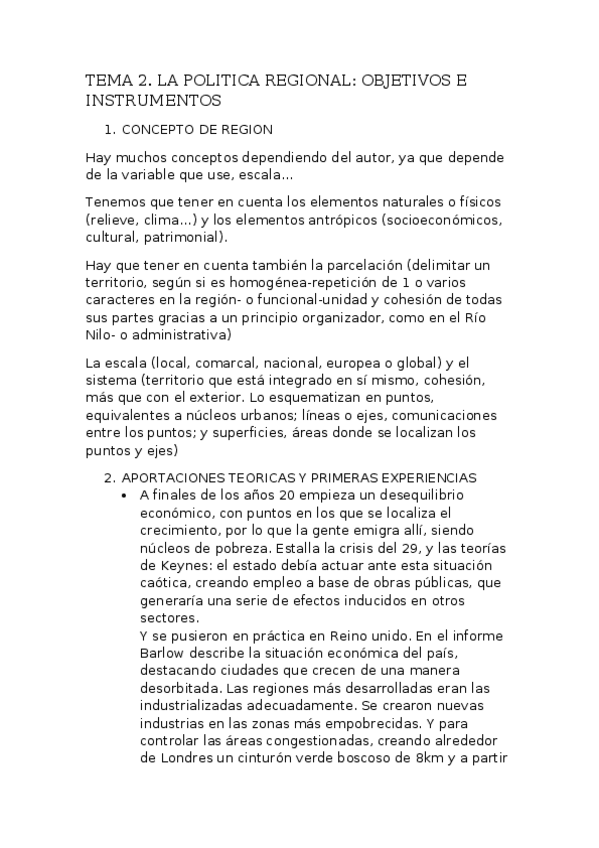 TEMA 2. LA POLITICA REGIONAL: OBJETIVOS E INSTRUMENTOS

1. CONCEPTO DE REGION

Hay muchos conceptos dependiendo del autor, ya que depende de la variable que use, escala…

Tenemos que tener en cuenta los elementos naturales o físicos (relieve, clima…) y los elementos antrópicos (socioeconómicos, cultural, patrimonial).

Hay que tener en cuenta también la parcelación (delimitar un territorio, según si es homogénea-repetición de 1 o varios caracteres en la región- o funcional-unidad y cohesión de todas sus partes gracias a un principio organizador, como en el Río Nilo- o administrativa)

La escala (local, comarcal, nacional, europea o global) y el sistema (territorio que está integrado en sí mismo, cohesión, más que con el exterior. Lo esquematizan en puntos, equivalentes a núcleos urbanos; líneas o ejes, comunicaciones entre los puntos; y superficies, áreas donde se localizan los puntos y ejes)

2. APORTACIONES TEORICAS Y PRIMERAS EXPERIENCIAS

• A finales de los años 20 empieza un desequilibrio económico, con puntos en los que se localiza el crecimiento, por lo que la gente emigra allí, siendo núcleos de pobreza. Estalla la crisis del 29, y las teorías de Keynes: el estado debía actuar ante esta situación caótica, creando empleo a base de obras públicas, que generaría una serie de efectos inducidos en otros sectores.
Y se pusieron en práctica en Reino unido. En el informe Barlow describe la situación económica del país, destacando ciudades que crecen de una manera desorbitada. Las regiones más desarrolladas eran las industrializadas adecuadamente. Se crearon nuevas industrias en las zonas más empobrecidas. Y para controlar las áreas congestionadas, creando alrededor de Londres un cinturón verde boscoso de 8km y a partir